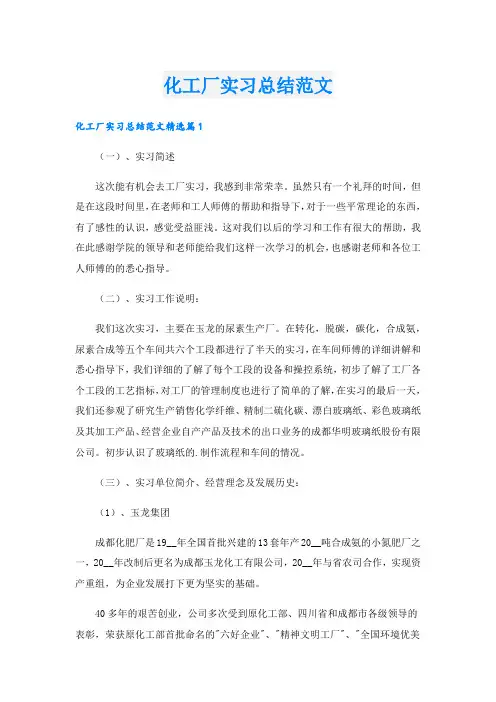 化工厂实习总结范文

化工厂实习总结范文精选篇1

（一）、实习简述

这次能有机会去工厂实习，我感到非常荣幸。虽然只有一个礼拜的时间，但是在这段时间里，在老师和工人师傅的帮助和指导下，对于一些平常理论的东西，有了感性的认识，感觉受益匪浅。这对我们以后的学习和工作有很大的帮助，我在此感谢学院的领导和老师能给我们这样一次学习的机会，也感谢老师和各位工人师傅的的悉心指导。

（二）、实习工作说明：

我们这次实习，主要在玉龙的尿素生产厂。在转化，脱碳，碳化，合成氨，尿素合成等五个车间共六个工段都进行了半天的实习，在车间师傅的详细讲解和悉心指导下，我们详细的了解了每个工段的设备和操控系统，初步了解了工厂各个工段的工艺指标，对工厂的管理制度也进行了简单的了解，在实习的最后一天，我们还参观了研究生产销售化学纤维、精制二硫化碳、漂白玻璃纸、彩色玻璃纸及其加工产品、经营企业自产产品及技术的出口业务的成都华明玻璃纸股份有限公司。初步认识了玻璃纸的.制作流程和车间的情况。

（三）、实习单位简介、经营理念及发展历史：

（1）、玉龙集团

成都化肥厂是19__年全国首批兴建的13套年产20__吨合成氨的小氮肥厂之一，20__年改制后更名为成都玉龙化工有限公司，20__年与省农司合作，实现资产重组，为企业发展打下更为坚实的基础。

40多年的艰苦创业，公司多次受到原化工部、四川省和成都市各级领导的表彰，荣获原化工部首批命名的"六好企业"、"精神文明工厂"、"全国环境优美